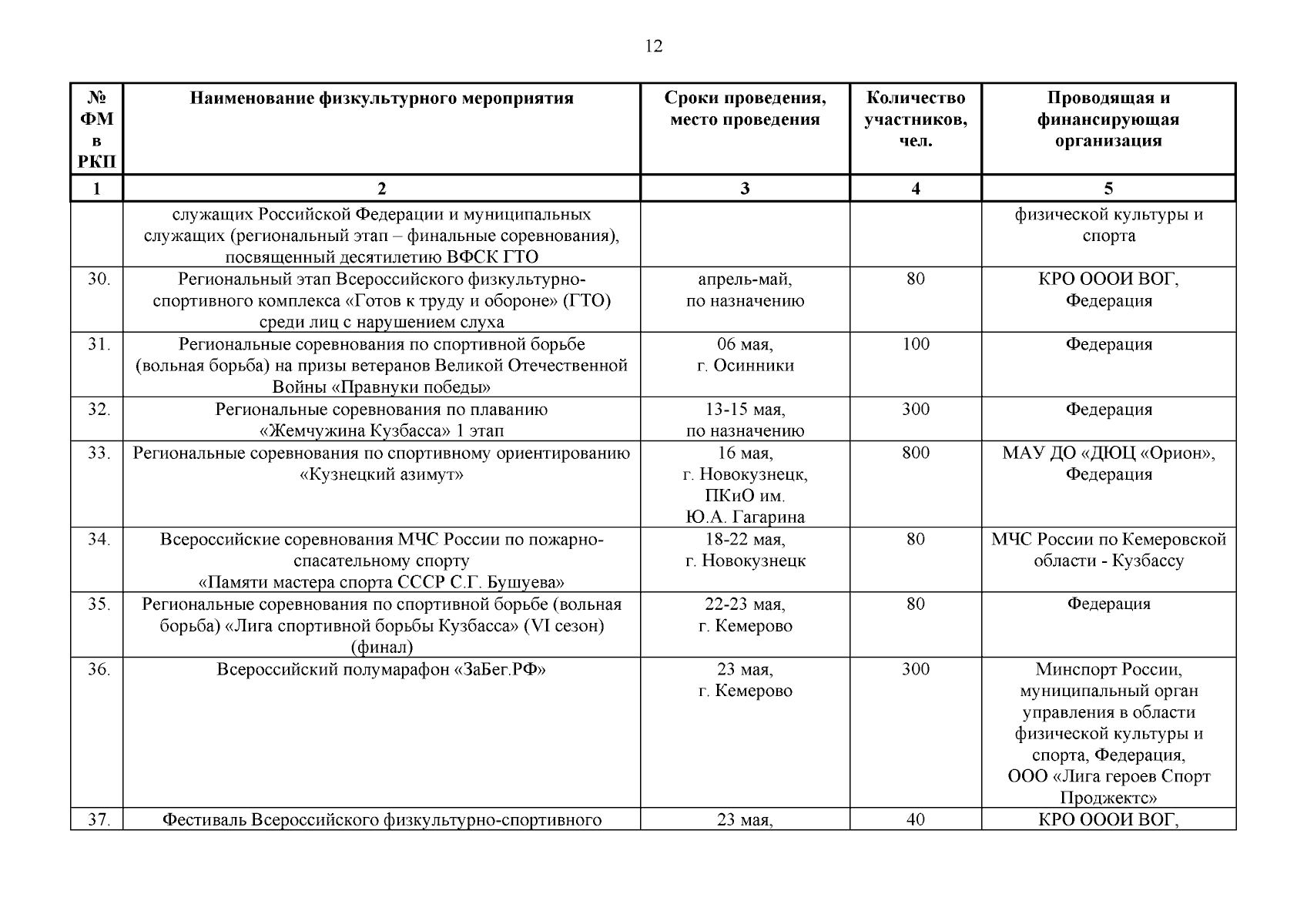 12

| № ФМ в РКП | Наименование физкультурного мероприятия | Сроки проведения, место проведения | Количество участников, чел. | Проводящая и финансирующая организация |
|---|---|---|---|---|
| 1 | 2 | 3 | 4 | 5 |
| | служащих Российской Федерации и муниципальных служащих (региональный этап – финальные соревнования), посвященный десятилетию ВФСК ГТО | | | физической культуры и спорта |
| 30. | Региональный этап Всероссийского физкультурно-спортивного комплекса «Готов к труду и обороне» (ГТО) среди лиц с нарушением слуха | апрель-май, по назначению | 80 | КРО ОООИ ВОГ, Федерация |
| 31. | Региональные соревнования по спортивной борьбе (вольная борьба) на призы ветеранов Великой Отечественной Войны «Правнуки победы» | 06 мая, г. Осинники | 100 | Федерация |
| 32. | Региональные соревнования по плаванию «Жемчужина Кузбасса» 1 этап | 13-15 мая, по назначению | 300 | Федерация |
| 33. | Региональные соревнования по спортивному ориентированию «Кузнецкий азимут» | 16 мая, г. Новокузнецк, ПКиО им. Ю.А. Гагарина | 800 | МАУ ДО «ДЮЦ «Орион», Федерация |
| 34. | Всероссийские соревнования МЧС России по пожарно-спасательному спорту «Памяти мастера спорта СССР С.Г. Бушуева» | 18-22 мая, г. Новокузнецк | 80 | МЧС России по Кемеровской области - Кузбассу |
| 35. | Региональные соревнования по спортивной борьбе (вольная борьба) «Лига спортивной борьбы Кузбасса» (VI сезон) (финал) | 22-23 мая, г. Кемерово | 80 | Федерация |
| 36. | Всероссийский полумарафон «ЗаБег.РФ» | 23 мая, г. Кемерово | 300 | Минспорт России, муниципальный орган управления в области физической культуры и спорта, Федерация, ООО «Лига героев Спорт Проджектс» |
| 37. | Фестиваль Всероссийского физкультурно-спортивного | 23 мая, | 40 | КРО ОООИ ВОГ, |